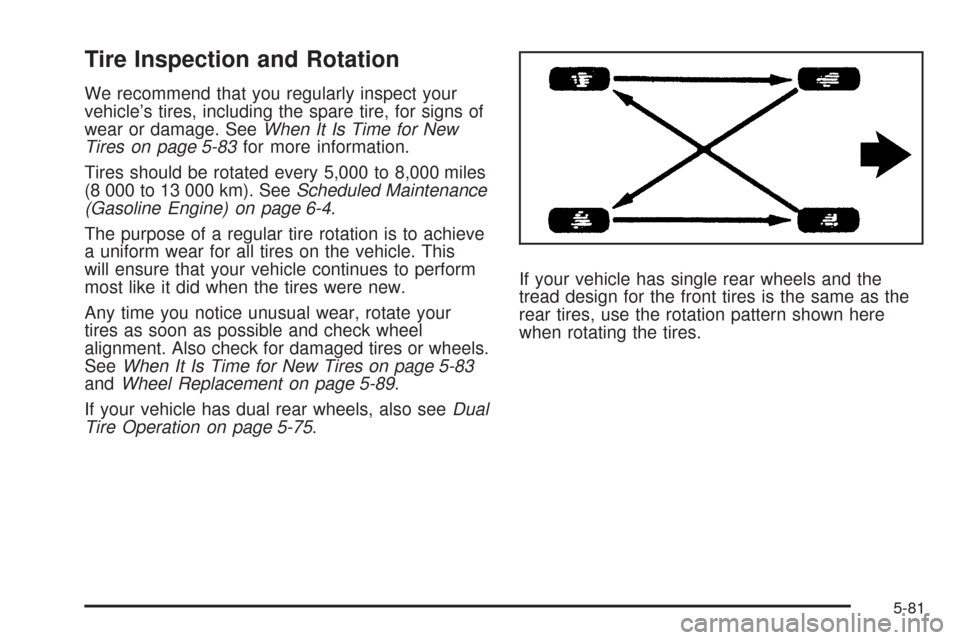 Tire Inspection and Rotation

We recommend that you regularly inspect your vehicle's tires, including the spare tire, for signs of wear or damage. See When It Is Time for New Tires on page 5-83 for more information.

Tires should be rotated every 5,000 to 8,000 miles (8 000 to 13 000 km). See Scheduled Maintenance (Gasoline Engine) on page 6-4.

The purpose of a regular tire rotation is to achieve a uniform wear for all tires on the vehicle. This will ensure that your vehicle continues to perform most like it did when the tires were new.

Any time you notice unusual wear, rotate your tires as soon as possible and check wheel alignment. Also check for damaged tires or wheels. See When It Is Time for New Tires on page 5-83 and Wheel Replacement on page 5-89.

If your vehicle has dual rear wheels, also see Dual Tire Operation on page 5-75.

If your vehicle has single rear wheels and the tread design for the front tires is the same as the rear tires, use the rotation pattern shown here when rotating the tires.

5-81

carmanualsonline.info